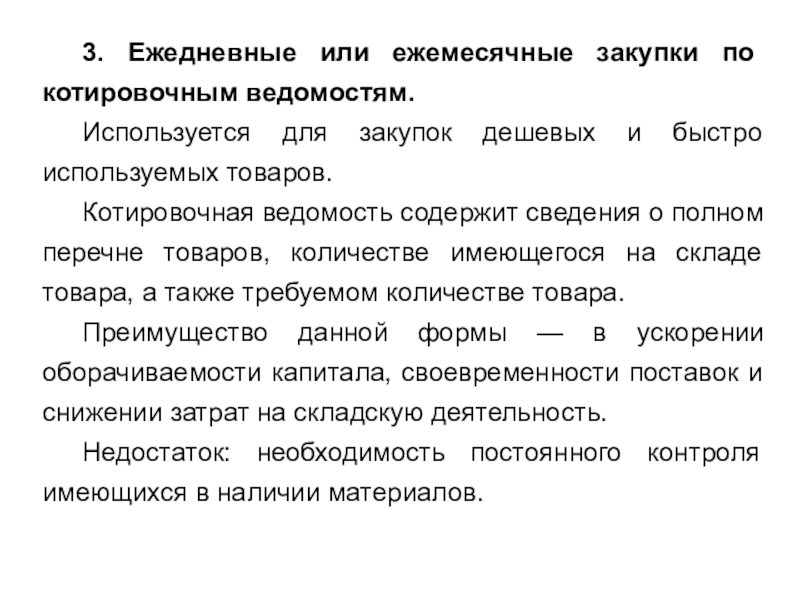 3. Ежедневные или ежемесячные закупки по котировочным ведомостям.

Используется для закупок дешевых и быстро используемых товаров.

Котировочная ведомость содержит сведения о полном перечне товаров, количестве имеющегося на складе товара, а также требуемом количестве товара.

Преимущество данной формы — в ускорении оборачиваемости капитала, своевременности поставок и снижении затрат на складскую деятельность.

Недостаток: необходимость постоянного контроля имеющихся в наличии материалов.